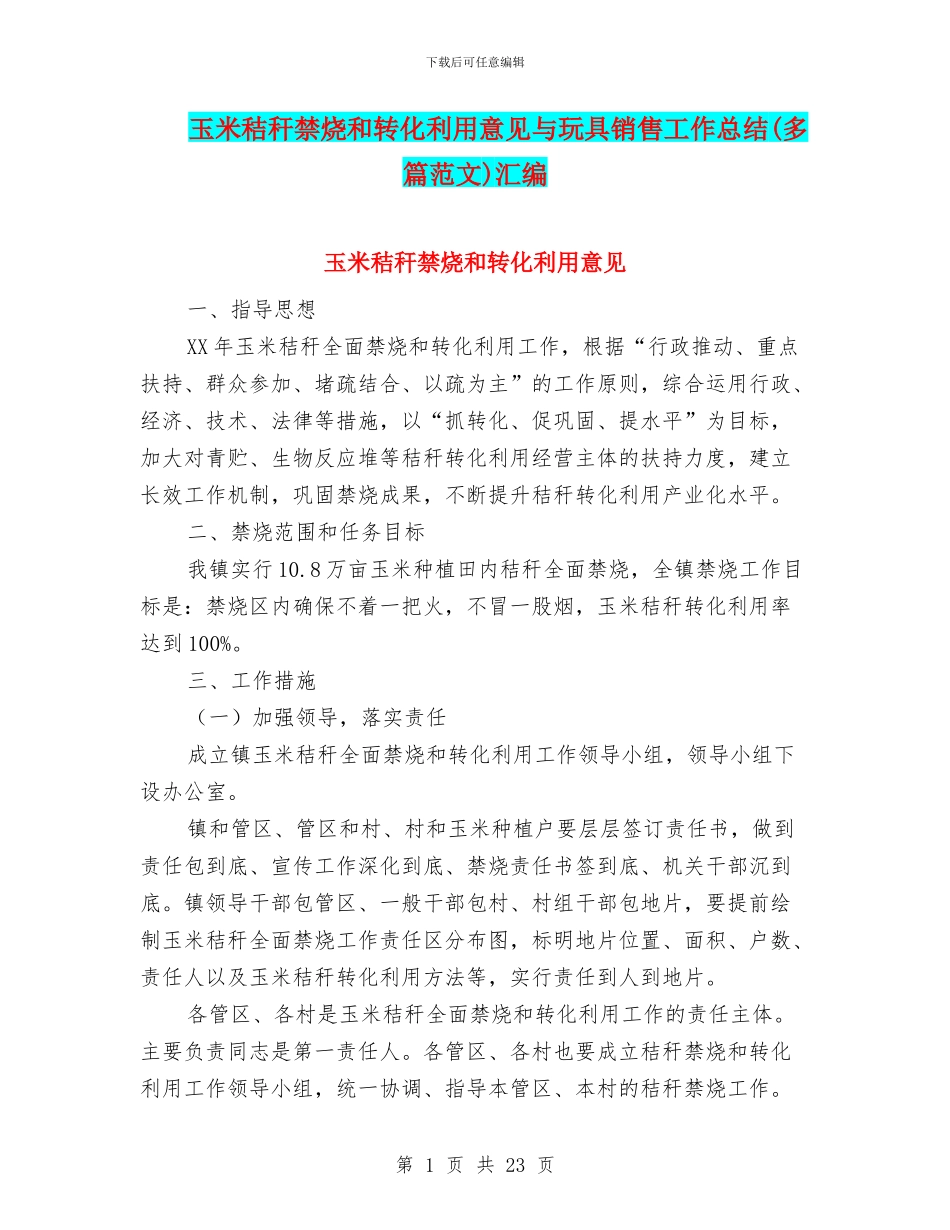 下载后可任意编辑

玉米秸秆禁烧和转化利用意见与玩具销售工作总结(多篇范文)汇编

玉米秸秆禁烧和转化利用意见

一、指导思想

XX年玉米秸秆全面禁烧和转化利用工作，根据“行政推动、重点扶持、群众参加、堵疏结合、以疏为主”的工作原则，综合运用行政、经济、技术、法律等措施，以“抓转化、促巩固、提水平”为目标，加大对青贮、生物反应堆等秸秆转化利用经营主体的扶持力度，建立长效工作机制，巩固禁烧成果，不断提升秸秆转化利用产业化水平。

二、禁烧范围和任务目标

我镇实行10.8万亩玉米种植田内秸秆全面禁烧，全镇禁烧工作目标是：禁烧区内确保不着一把火，不冒一股烟，玉米秸秆转化利用率达到100%。

三、工作措施

（一）加强领导，落实责任

成立镇玉米秸秆全面禁烧和转化利用工作领导小组，领导小组下设办公室。

镇和管区、管区和村、村和玉米种植户要层层签订责任书，做到责任包到底、宣传工作深化到底、禁烧责任书签到底、机关干部沉到底。镇领导干部包管区、一般干部包村、村组干部包地片，要提前绘制玉米秸秆全面禁烧工作责任区分布图，标明地片位置、面积、户数、责任人以及玉米秸秆转化利用方法等，实行责任到人到地片。

各管区、各村是玉米秸秆全面禁烧和转化利用工作的责任主体。主要负责同志是第一责任人。各管区、各村也要成立秸秆禁烧和转化利用工作领导小组，统一协调、指导本管区、本村的秸秆禁烧工作。

第 1 页 共 23 页